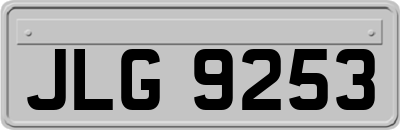 JLG 9253